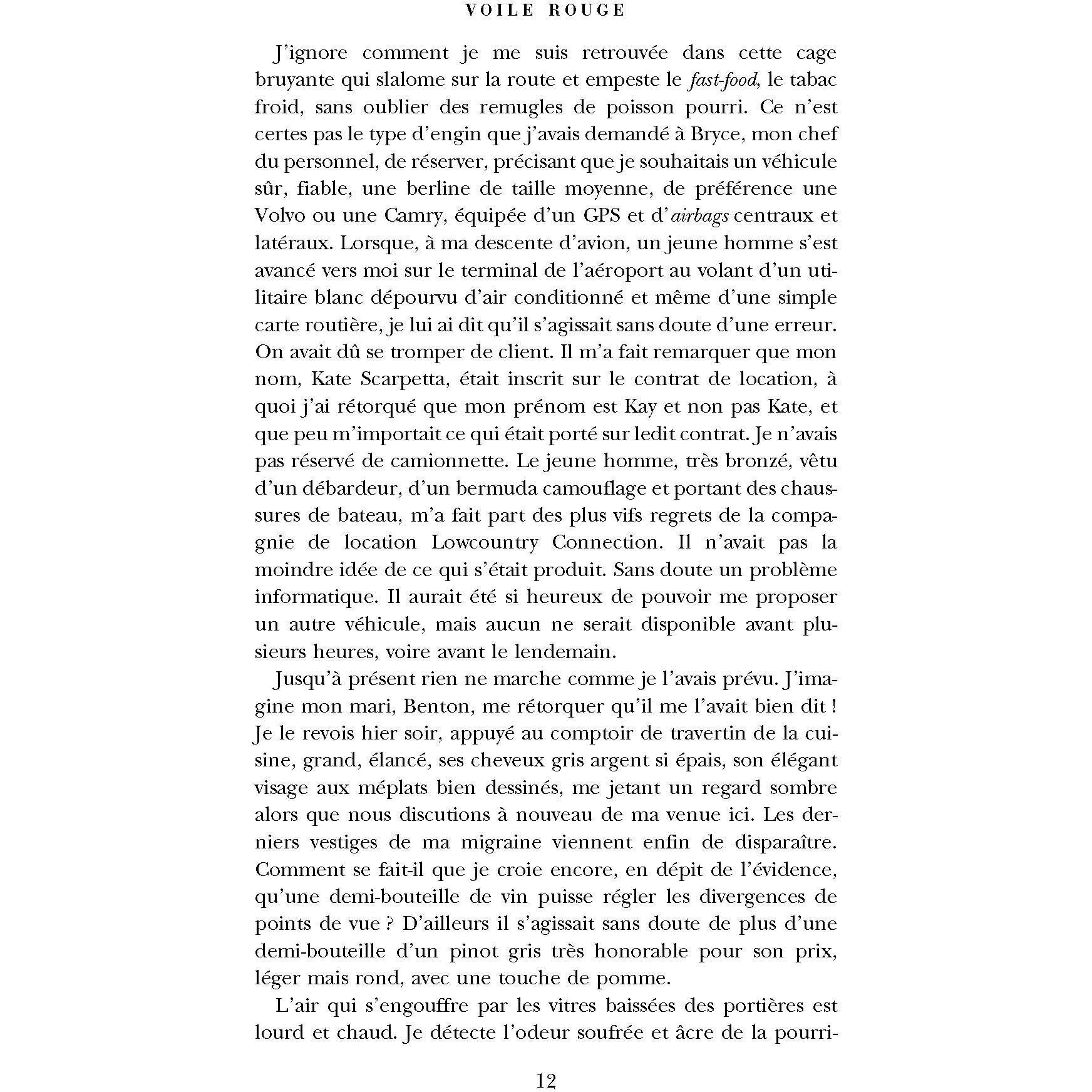 VOILE ROUGE

J'ignore comment je me suis retrouvée dans cette cage bruyante qui slalome sur la route et empeste le fast-food, le tabac froid, sans oublier des remugles de poisson pourri. Ce n'est certes pas le type d'engin que j'avais demandé à Bryce, mon chef du personnel, de réserver, précisant que je souhaitais un véhicule sûr, fiable, une berline de taille moyenne, de préférence une Volvo ou une Camry, équipée d'un GPS et d'airbags centraux et latéraux. Lorsque, à ma descente d'avion, un jeune homme s'est avancé vers moi sur le terminal de l'aéroport au volant d'un utilitaire blanc dépourvu d'air conditionné et même d'une simple carte routière, je lui ai dit qu'il s'agissait sans doute d'une erreur. On avait dû se tromper de client. Il m'a fait remarquer que mon nom, Kate Scarpetta, était inscrit sur le contrat de location, à quoi j'ai rétorqué que mon prénom est Kay et non pas Kate, et que peu m'importait ce qui était porté sur ledit contrat. Je n'avais pas réservé de camionnette. Le jeune homme, très bronzé, vêtu d'un débardeur, d'un bermuda camouflage et portant des chaussures de bateau, m'a fait part des plus vifs regrets de la compagnie de location Lowcountry Connection. Il n'avait pas la moindre idée de ce qui s'était produit. Sans doute un problème informatique. Il aurait été si heureux de pouvoir me proposer un autre véhicule, mais aucun ne serait disponible avant plusieurs heures, voire avant le lendemain.

Jusqu'à présent rien ne marche comme je l'avais prévu. J'imagine mon mari, Benton, me rétorquer qu'il me l'avait bien dit ! Je le revois hier soir, appuyé au comptoir de travertin de la cuisine, grand, élancé, ses cheveux gris argent si épais, son élégant visage aux méplats bien dessinés, me jetant un regard sombre alors que nous discutions à nouveau de ma venue ici. Les derniers vestiges de ma migraine viennent enfin de disparaître. Comment se fait-il que je croie encore, en dépit de l'évidence, qu'une demi-bouteille de vin puisse régler les divergences de points de vue ? D'ailleurs il s'agissait sans doute de plus d'une demi-bouteille d'un pinot gris très honorable pour son prix, léger mais rond, avec une touche de pomme.

L'air qui s'engouffre par les vitres baissées des portières est lourd et chaud. Je détecte l'odeur soufrée et âcre de la pourri-

12